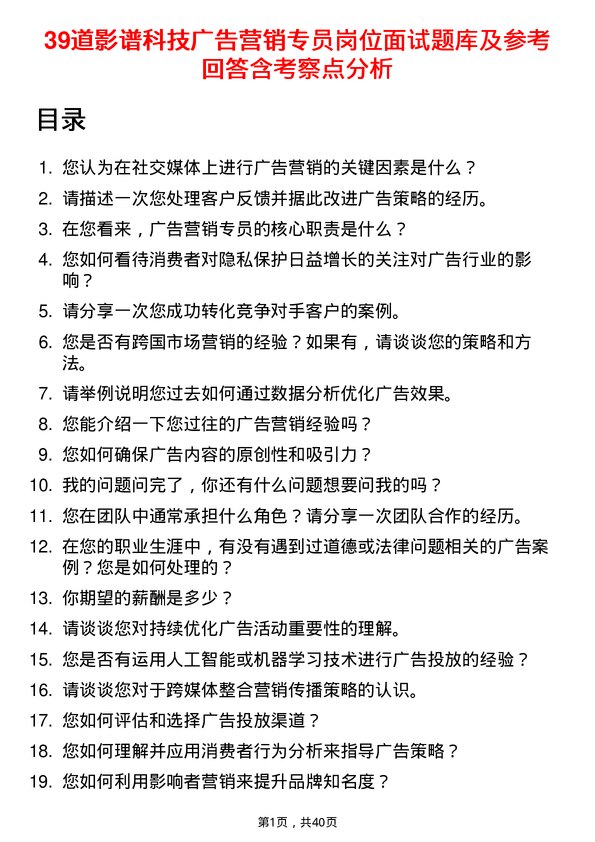 39道影谱科技广告营销专员岗位面试题库及参考回答含考察点分析

目录

1. 您认为在社交媒体上进行广告营销的关键因素是什么？
2. 请描述一次您处理客户反馈并据此改进广告策略的经历。
3. 在您看来，广告营销专员的核心职责是什么？
4. 您如何看待消费者对隐私保护日益增长的关注对广告行业的影响？
5. 请分享一次您成功转化竞争对手客户的案例。
6. 您是否有跨国市场营销的经验？如果有，请谈谈您的策略和方法。
7. 请举例说明您过去如何通过数据分析优化广告效果。
8. 您能介绍一下您过往的广告营销经验吗？
9. 您如何确保广告内容的原创性和吸引力？
10. 我的问题问完了，你还有什么问题想要问我的吗？
11. 您在团队中通常承担什么角色？请分享一次团队合作的经历。
12. 在您的职业生涯中，有没有遇到过道德或法律问题相关的广告案例？您是如何处理的？
13. 你期望的薪酬是多少？
14. 请谈谈您对持续优化广告活动重要性的理解。
15. 您是否有运用人工智能或机器学习技术进行广告投放的经验？
16. 请谈谈您对于跨媒体整合营销传播策略的认识。
17. 您如何评估和选择广告投放渠道？
18. 您如何理解并应用消费者行为分析来指导广告策略？
19. 您如何利用影响者营销来提升品牌知名度？

第1页，共40页